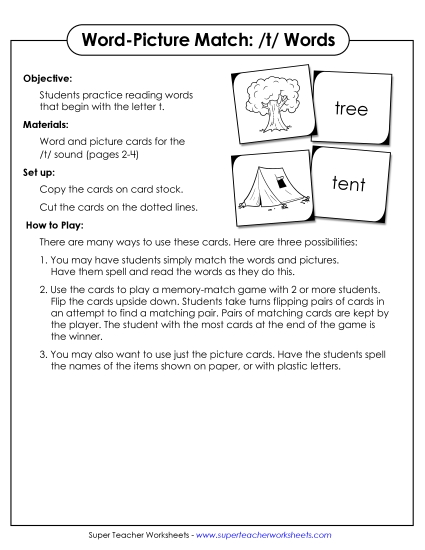 Word-Picture Match: /t/ Words

Objective:

Students practice reading words that begin with the letter t.

Materials:

Word and picture cards for the /t/ sound (pages 2-4)

Set up:

Copy the cards on card stock.

Cut the cards on the dotted lines.

tree

tent

How to Play:

There are many ways to use these cards. Here are three possibilities:

1. You may have students simply match the words and pictures. Have them spell and read the words as they do this.

2. Use the cards to play a memory-match game with 2 or more students. Flip the cards upside down. Students take turns flipping pairs of cards in an attempt to find a matching pair. Pairs of matching cards are kept by the player. The student with the most cards at the end of the game is the winner.

3. You may also want to use just the picture cards. Have the students spell the names of the items shown on paper, or with plastic letters.

Super Teacher Worksheets - www.superteacherworksheets.com